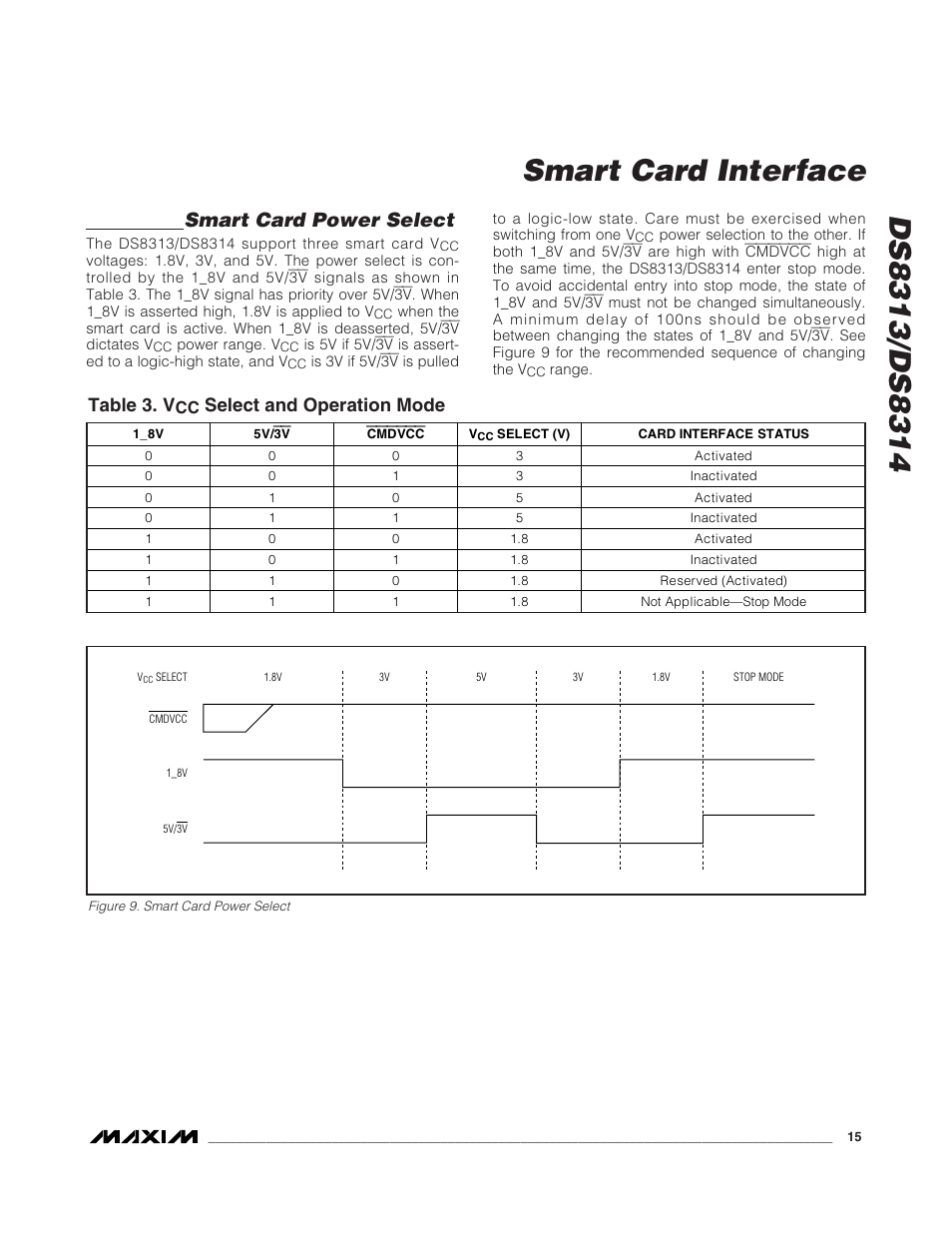 Smart Card Interface

DS8313/DS8314

Smart Card Power Select

The DS8313/DS8314 support three smart card $V_{CC}$ voltages: 1.8V, 3V, and 5V. The power select is controlled by the 1_8V and 5V/$\overline{3V}$ signals as shown in Table 3. The 1_8V signal has priority over 5V/$\overline{3V}$. When 1_8V is asserted high, 1.8V is applied to $V_{CC}$ when the smart card is active. When 1_8V is deasserted, 5V/$\overline{3V}$ dictates $V_{CC}$ power range. $V_{CC}$ is 5V if 5V/$\overline{3V}$ is asserted to a logic-high state, and $V_{CC}$ is 3V if 5V/$\overline{3V}$ is pulled to a logic-low state. Care must be exercised when switching from one $V_{CC}$ power selection to the other. If both 1_8V and 5V/$\overline{3V}$ are high with $\overline{CMDVCC}$ high at the same time, the DS8313/DS8314 enter stop mode. To avoid accidental entry into stop mode, the state of 1_8V and 5V/$\overline{3V}$ must not be changed simultaneously. A minimum delay of 100ns should be observed between changing the states of 1_8V and 5V/$\overline{3V}$. See Figure 9 for the recommended sequence of changing the $V_{CC}$ range.

Table 3. $V_{CC}$ Select and Operation Mode

| 1_8V | 5V/$\overline{3V}$ | $\overline{CMDVCC}$ | $V_{CC}$ SELECT (V) | CARD INTERFACE STATUS |
|---|---|---|---|---|
| 0 | 0 | 0 | 3 | Activated |
| 0 | 0 | 1 | 3 | Inactivated |
| 0 | 1 | 0 | 5 | Activated |
| 0 | 1 | 1 | 5 | Inactivated |
| 1 | 0 | 0 | 1.8 | Activated |
| 1 | 0 | 1 | 1.8 | Inactivated |
| 1 | 1 | 0 | 1.8 | Reserved (Activated) |
| 1 | 1 | 1 | 1.8 | Not Applicable—Stop Mode |

$V_{CC}$ SELECT 1.8V 3V 5V 3V 1.8V STOP MODE
$\overline{CMDVCC}$
1_8V
5V/$\overline{3V}$

Figure 9. Smart Card Power Select

MAXIM 15